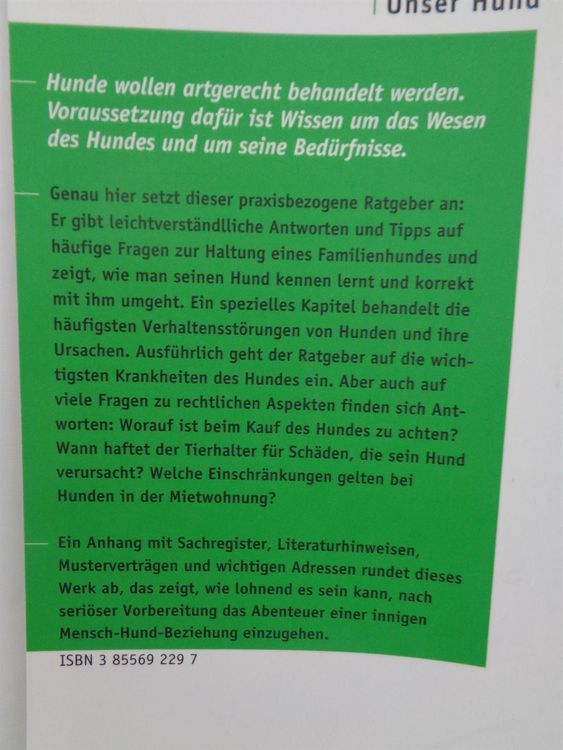 Unser Hund

Hunde wollen artgerecht behandelt werden. Voraussetzung dafür ist Wissen um das Wesen des Hundes und um seine Bedürfnisse.

Genau hier setzt dieser praxisbezogene Ratgeber an: Er gibt leichtverständlliche Antworten und Tipps auf häufige Fragen zur Haltung eines Familienhundes und zeigt, wie man seinen Hund kennen lernt und korrekt mit ihm umgeht. Ein spezielles Kapitel behandelt die häufigsten Verhaltensstörungen von Hunden und ihre Ursachen. Ausführlich geht der Ratgeber auf die wichtigsten Krankheiten des Hundes ein. Aber auch auf viele Fragen zu rechtlichen Aspekten finden sich Antworten: Worauf ist beim Kauf des Hundes zu achten? Wann haftet der Tierhalter für Schäden, die sein Hund verursacht? Welche Einschränkungen gelten bei Hunden in der Mietwohnung?

Ein Anhang mit Sachregister, Literaturhinweisen, Musterverträgen und wichtigen Adressen rundet dieses Werk ab, das zeigt, wie lohnend es sein kann, nach seriöser Vorbereitung das Abenteuer einer innigen Mensch-Hund-Beziehung einzugehen.

ISBN 3 85569 229 7